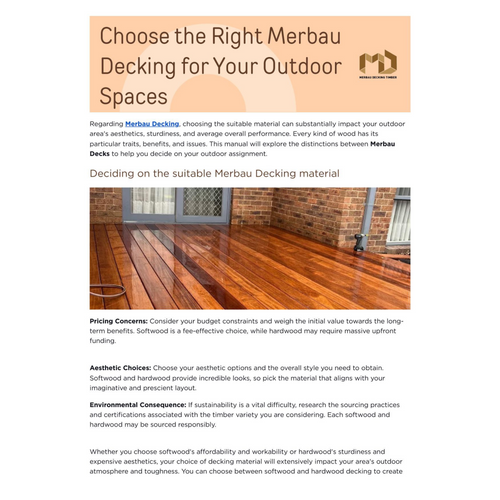 Choose the Right Merbau Decking for Your Outdoor Spaces

MERBAU DECKING TIMBER

Regarding Merbau Decking, choosing the suitable material can substantially impact your outdoor area's aesthetics, sturdiness, and average overall performance. Every kind of wood has its particular traits, benefits, and issues. This manual will explore the distinctions between Merbau Decks to help you decide on your outdoor assignment.

Deciding on the suitable Merbau Decking material

Pricing Concerns: Consider your budget constraints and weigh the initial value towards the long-term benefits. Softwood is a fee-effective choice, while hardwood may require massive upfront funding.

Aesthetic Choices: Choose your aesthetic options and the overall style you need to obtain. Softwood and hardwood provide incredible looks, so pick the material that aligns with your imaginative and prescient layout.

Environmental Consequence: If sustainability is a vital difficulty, research the sourcing practices and certifications associated with the timber variety you are considering. Each softwood and hardwood may be sourced responsibly.

Whether you choose softwood's affordability and workability or hardwood's sturdiness and expensive aesthetics, your choice of decking material will extensively impact your area's outdoor atmosphere and toughness. You can choose between softwood and hardwood decking to create